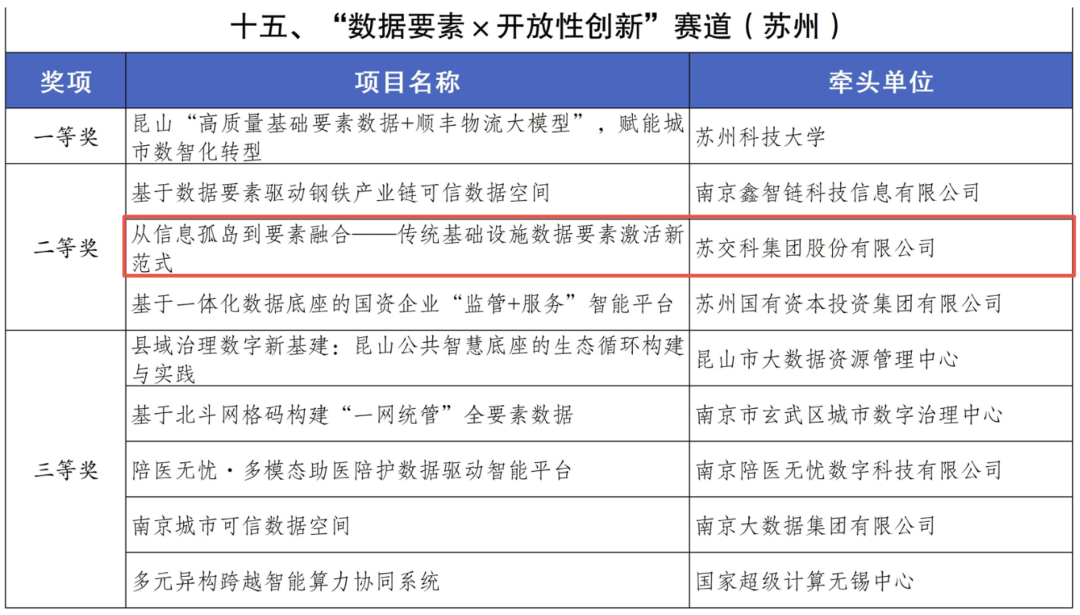 十五、“数据要素×开放性创新”赛道（苏州）

| 奖项 | 项目名称 | 牵头单位 |
|---|---|---|
| 一等奖 | 昆山“高质量基础要素数据+顺丰物流大模型”，赋能城市数智化转型 | 苏州科技大学 |
| 二等奖 | 基于数据要素驱动钢铁产业链可信数据空间 | 南京鑫智链科技信息有限公司 |
| 二等奖 | 从信息孤岛到要素融合——传统基础设施数据要素激活新范式 | 苏交科集团股份有限公司 |
| 二等奖 | 基于一体化数据底座的国资企业“监管+服务”智能平台 | 苏州国有资本投资集团有限公司 |
| 三等奖 | 县域治理数字新基建：昆山公共智慧底座的生态循环构建与实践 | 昆山市大数据资源管理中心 |
| 三等奖 | 基于北斗网格码构建“一网统管”全要素数据 | 南京市玄武区城市数字治理中心 |
| 三等奖 | 陪医无忧·多模态助医陪护数据驱动智能平台 | 南京陪医无忧数字科技有限公司 |
| 三等奖 | 南京城市可信数据空间 | 南京大数据集团有限公司 |
| 三等奖 | 多元异构跨越智能算力协同系统 | 国家超级计算无锡中心 |